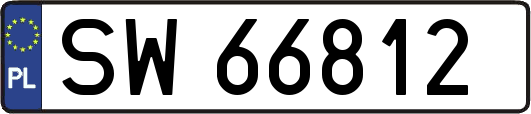 PL
SW 66812